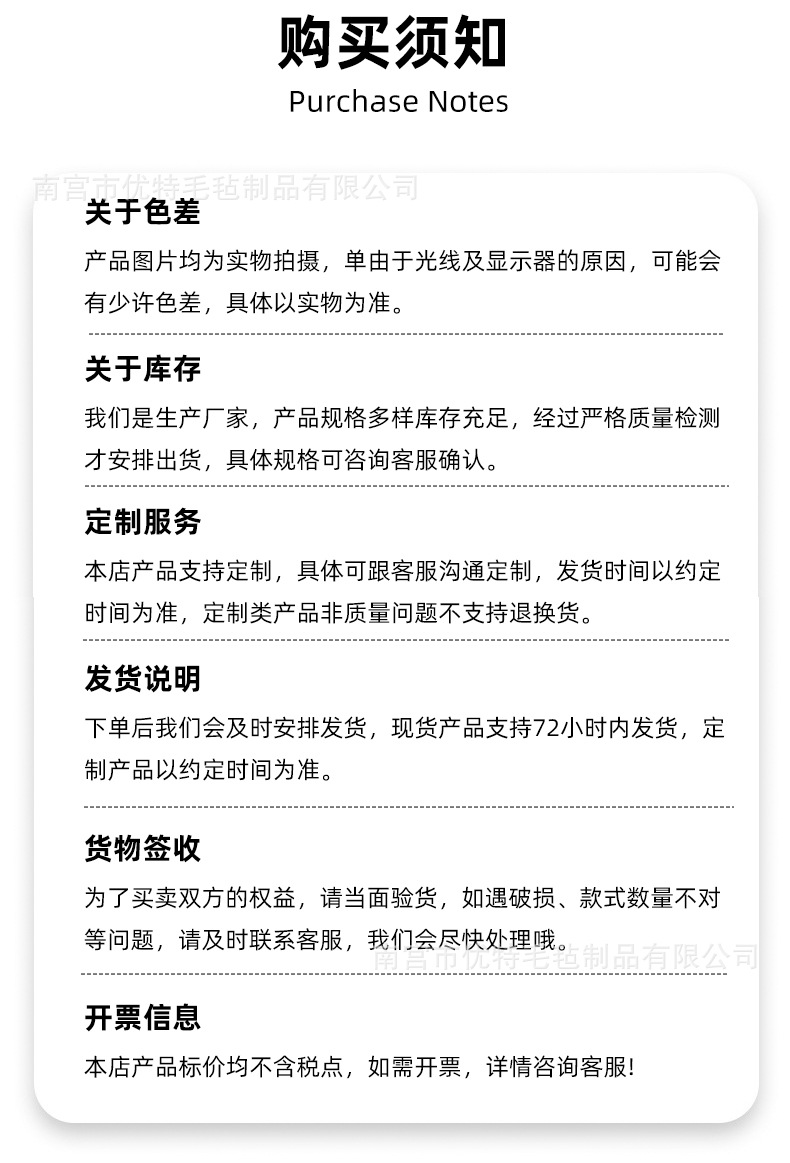 购买须知
Purchase Notes

南宫市优特毛毡制品有限公司

关于色差
产品图片均为实物拍摄，单由于光线及显示器的原因，可能会有少许色差，具体以实物为准。

关于库存
我们是生产厂家，产品规格多样库存充足，经过严格质量检测才安排出货，具体规格可咨询客服确认。

定制服务
本店产品支持定制，具体可跟客服沟通定制，发货时间以约定时间为准，定制类产品非质量问题不支持退换货。

发货说明
下单后我们会及时安排发货，现货产品支持72小时内发货，定制产品以约定时间为准。

货物签收
为了买卖双方的权益，请当面验货，如遇破损、款式数量不对等问题，请及时联系客服，我们会尽快处理哦。

南宫市优特毛毡制品有限公司

开票信息
本店产品标价均不含税点，如需开票，详情咨询客服!